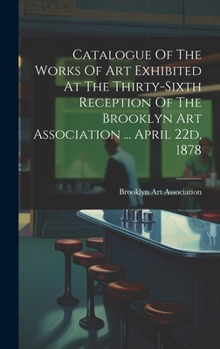 Catalogue Of The Works Of Art Exhibited At The Thirty-Sixth Reception Of The Brooklyn Art Association ... April 22d, 1878

Brooklyn Art Association